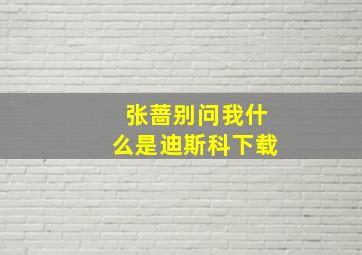 张蔷别问我什么是迪斯科下载